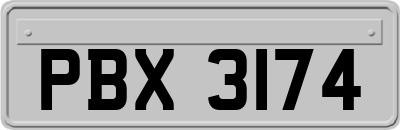 PBX 3174